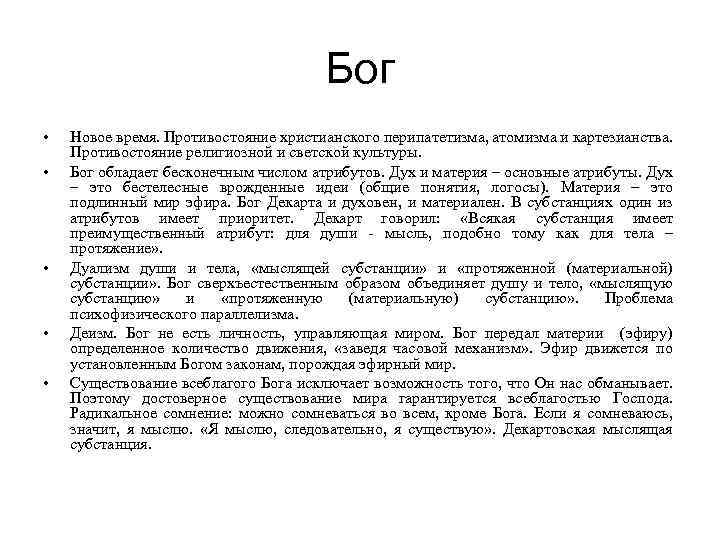 Бог

• Новое время. Противостояние христианского перипатетизма, атомизма и картезианства. Противостояние религиозной и светской культуры.

• Бог обладает бесконечным числом атрибутов. Дух и материя – основные атрибуты. Дух – это бестелесные врожденные идеи (общие понятия, логосы). Материя – это подлинный мир эфира. Бог Декарта и духовен, и материален. В субстанциях один из атрибутов имеет приоритет. Декарт говорил: «Всякая субстанция имеет преимущественный атрибут: для души - мысль, подобно тому как для тела – протяжение».

• Дуализм души и тела, «мыслящей субстанции» и «протяженной (материальной) субстанции». Бог сверхъестественным образом объединяет душу и тело, «мыслящую субстанцию» и «протяженную (материальную) субстанцию». Проблема психофизического параллелизма.

• Деизм. Бог не есть личность, управляющая миром. Бог передал материи (эфиру) определенное количество движения, «заведя часовой механизм». Эфир движется по установленным Богом законам, порождая эфирный мир.

• Существование всеблагого Бога исключает возможность того, что Он нас обманывает. Поэтому достоверное существование мира гарантируется всеблагостью Господа. Радикальное сомнение: можно сомневаться во всем, кроме Бога. Если я сомневаюсь, значит, я мыслю. «Я мыслю, следовательно, я существую». Декартовская мыслящая субстанция.